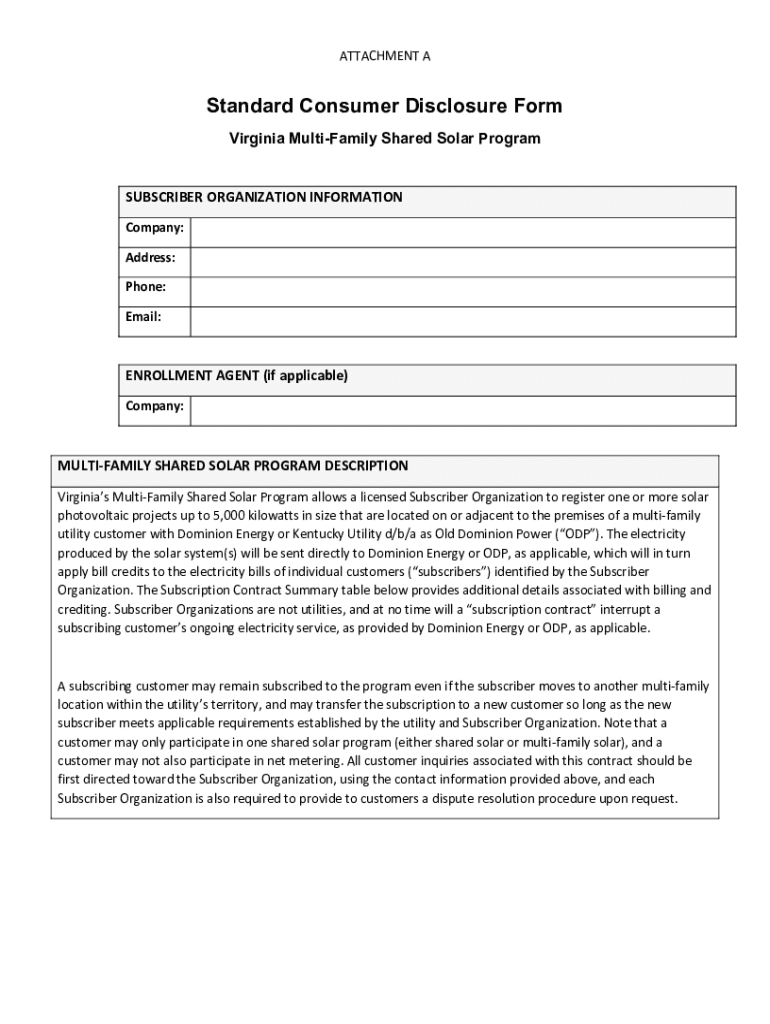 ATTACHMENT A

Standard Consumer Disclosure Form

Virginia Multi-Family Shared Solar Program

| SUBSCRIBER ORGANIZATION INFORMATION | |
|---|---|
| Company: | |
| Address: | |
| Phone: | |
| Email: | |

| ENROLLMENT AGENT (if applicable) | |
|---|---|
| Company: | |

MULTI-FAMILY SHARED SOLAR PROGRAM DESCRIPTION

Virginia's Multi-Family Shared Solar Program allows a licensed Subscriber Organization to register one or more solar photovoltaic projects up to 5,000 kilowatts in size that are located on or adjacent to the premises of a multi-family utility customer with Dominion Energy or Kentucky Utility d/b/a as Old Dominion Power ("ODP"). The electricity produced by the solar system(s) will be sent directly to Dominion Energy or ODP, as applicable, which will in turn apply bill credits to the electricity bills of individual customers ("subscribers") identified by the Subscriber Organization. The Subscription Contract Summary table below provides additional details associated with billing and crediting. Subscriber Organizations are not utilities, and at no time will a "subscription contract" interrupt a subscribing customer's ongoing electricity service, as provided by Dominion Energy or ODP, as applicable.

A subscribing customer may remain subscribed to the program even if the subscriber moves to another multi-family location within the utility's territory, and may transfer the subscription to a new customer so long as the new subscriber meets applicable requirements established by the utility and Subscriber Organization. Note that a customer may only participate in one shared solar program (either shared solar or multi-family solar), and a customer may not also participate in net metering. All customer inquiries associated with this contract should be first directed toward the Subscriber Organization, using the contact information provided above, and each Subscriber Organization is also required to provide to customers a dispute resolution procedure upon request.